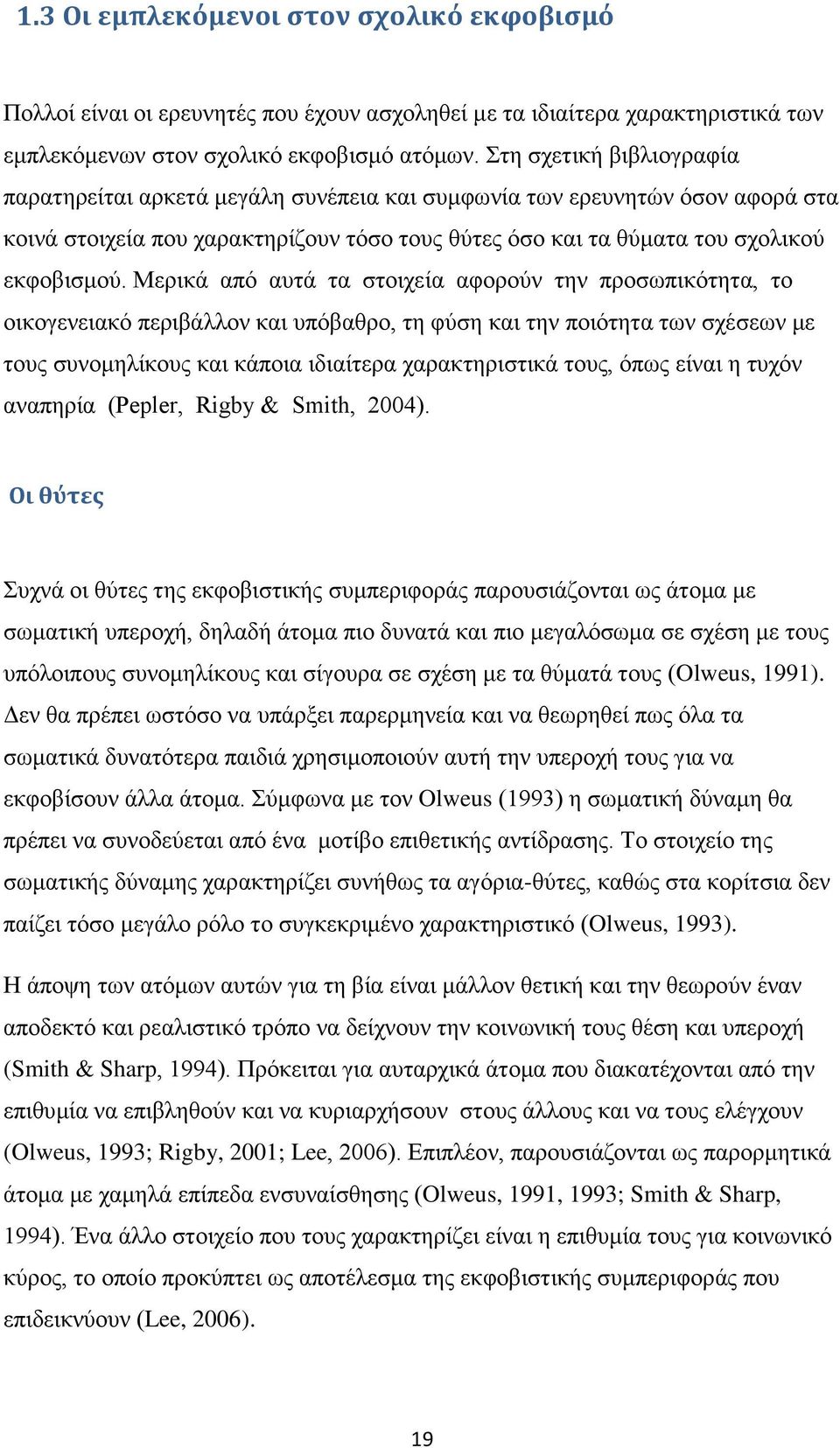 1.3 Οι εμπλεκόμενοι στον σχολικό εκφοβισμό

Πολλοί είναι οι ερευνητές που έχουν ασχοληθεί με τα ιδιαίτερα χαρακτηριστικά των εμπλεκόμενων στον σχολικό εκφοβισμό ατόμων. Στη σχετική βιβλιογραφία παρατηρείται αρκετά μεγάλη συνέπεια και συμφωνία των ερευνητών όσον αφορά στα κοινά στοιχεία που χαρακτηρίζουν τόσο τους θύτες όσο και τα θύματα του σχολικού εκφοβισμού. Μερικά από αυτά τα στοιχεία αφορούν την προσωπικότητα, το οικογενειακό περιβάλλον και υπόβαθρο, τη φύση και την ποιότητα των σχέσεων με τους συνομηλίκους και κάποια ιδιαίτερα χαρακτηριστικά τους, όπως είναι η τυχόν αναπηρία (Pepler, Rigby & Smith, 2004).

Οι θύτες

Συχνά οι θύτες της εκφοβιστικής συμπεριφοράς παρουσιάζονται ως άτομα με σωματική υπεροχή, δηλαδή άτομα πιο δυνατά και πιο μεγαλόσωμα σε σχέση με τους υπόλοιπους συνομηλίκους και σίγουρα σε σχέση με τα θύματά τους (Olweus, 1991). Δεν θα πρέπει ωστόσο να υπάρξει παρερμηνεία και να θεωρηθεί πως όλα τα σωματικά δυνατότερα παιδιά χρησιμοποιούν αυτή την υπεροχή τους για να εκφοβίσουν άλλα άτομα. Σύμφωνα με τον Olweus (1993) η σωματική δύναμη θα πρέπει να συνοδεύεται από ένα μοτίβο επιθετικής αντίδρασης. Το στοιχείο της σωματικής δύναμης χαρακτηρίζει συνήθως τα αγόρια-θύτες, καθώς στα κορίτσια δεν παίζει τόσο μεγάλο ρόλο το συγκεκριμένο χαρακτηριστικό (Olweus, 1993).

Η άποψη των ατόμων αυτών για τη βία είναι μάλλον θετική και την θεωρούν έναν αποδεκτό και ρεαλιστικό τρόπο να δείχνουν την κοινωνική τους θέση και υπεροχή (Smith & Sharp, 1994). Πρόκειται για αυταρχικά άτομα που διακατέχονται από την επιθυμία να επιβληθούν και να κυριαρχήσουν στους άλλους και να τους ελέγχουν (Olweus, 1993; Rigby, 2001; Lee, 2006). Επιπλέον, παρουσιάζονται ως παρορμητικά άτομα με χαμηλά επίπεδα ενσυναίσθησης (Olweus, 1991, 1993; Smith & Sharp, 1994). Ένα άλλο στοιχείο που τους χαρακτηρίζει είναι η επιθυμία τους για κοινωνικό κύρος, το οποίο προκύπτει ως αποτέλεσμα της εκφοβιστικής συμπεριφοράς που επιδεικνύουν (Lee, 2006).

19